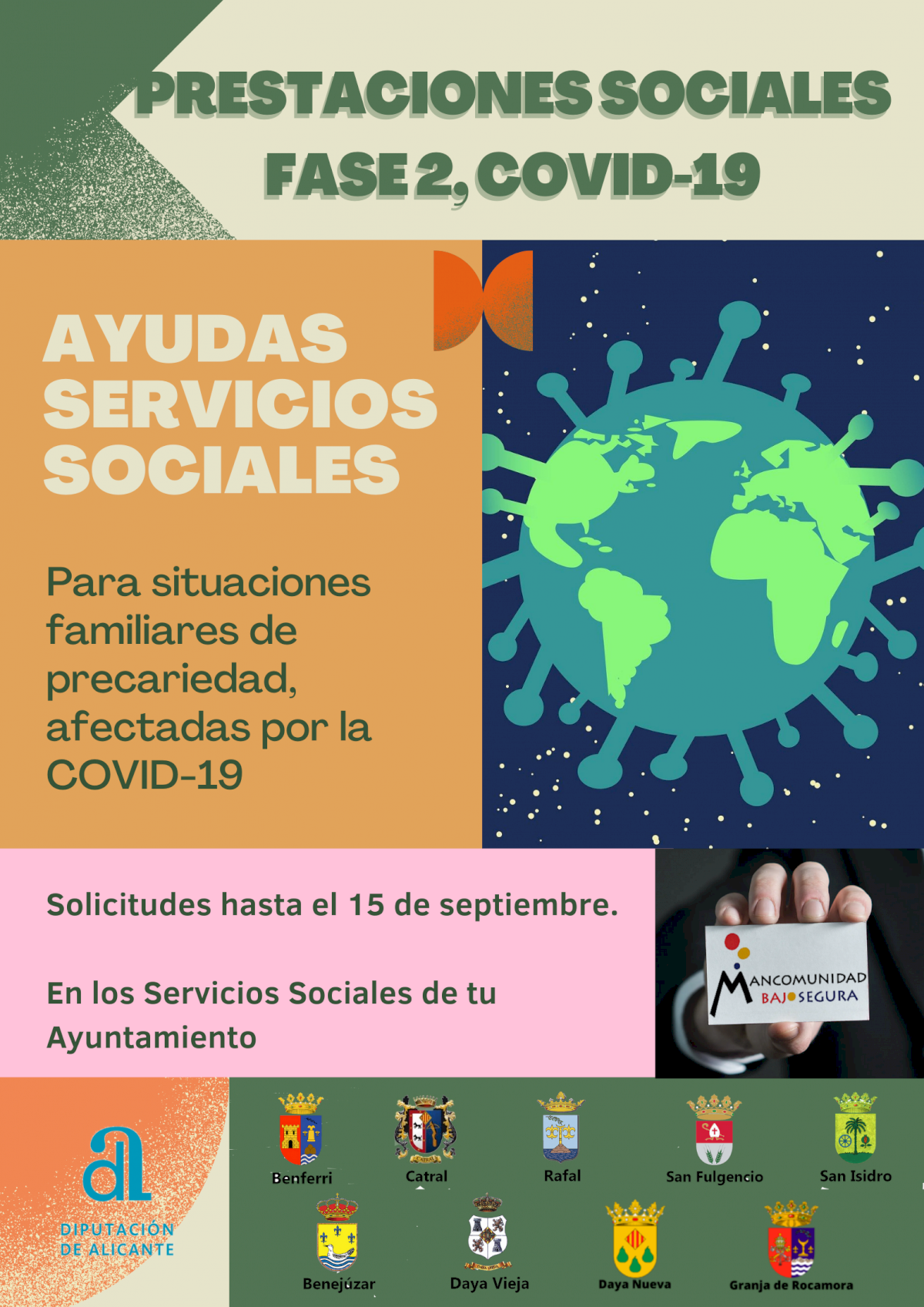 PRESTACIONES SOCIALES
FASE 2, COVID-19

AYUDAS
SERVICIOS
SOCIALES

Para situaciones familiares de precariedad, afectadas por la COVID-19

Solicitudes hasta el 15 de septiembre.

En los Servicios Sociales de tu Ayuntamiento

MANCOMUNIDAD
BAJO SEGURA

DIPUTACIÓN
DE ALICANTE

Benferri
Catral
Rafal
San Fulgencio
San Isidro
Benejúzar
Daya Vieja
Daya Nueva
Granja de Rocamora